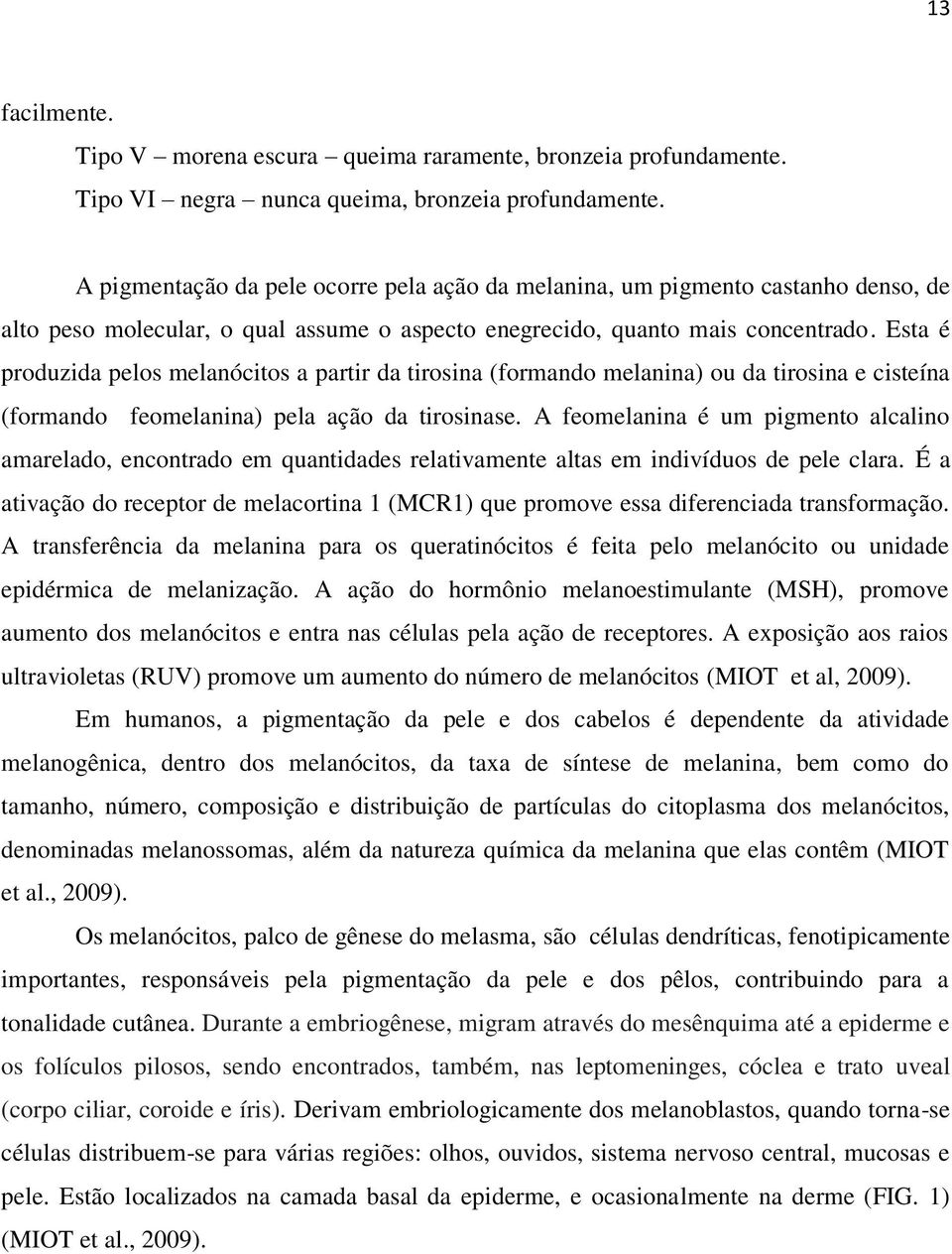 13

facilmente.

Tipo V – morena escura – queima raramente, bronzeia profundamente.

Tipo VI – negra – nunca queima, bronzeia profundamente.

A pigmentação da pele ocorre pela ação da melanina, um pigmento castanho denso, de alto peso molecular, o qual assume o aspecto enegrecido, quanto mais concentrado. Esta é produzida pelos melanócitos a partir da tirosina (formando melanina) ou da tirosina e cisteína (formando feomelanina) pela ação da tirosinase. A feomelanina é um pigmento alcalino amarelado, encontrado em quantidades relativamente altas em indivíduos de pele clara. É a ativação do receptor de melacortina 1 (MCR1) que promove essa diferenciada transformação. A transferência da melanina para os queratinócitos é feita pelo melanócito ou unidade epidérmica de melanização. A ação do hormônio melanoestimulante (MSH), promove aumento dos melanócitos e entra nas células pela ação de receptores. A exposição aos raios ultravioletas (RUV) promove um aumento do número de melanócitos (MIOT et al, 2009).

Em humanos, a pigmentação da pele e dos cabelos é dependente da atividade melanogênica, dentro dos melanócitos, da taxa de síntese de melanina, bem como do tamanho, número, composição e distribuição de partículas do citoplasma dos melanócitos, denominadas melanossomas, além da natureza química da melanina que elas contêm (MIOT et al., 2009).

Os melanócitos, palco de gênese do melasma, são células dendríticas, fenotipicamente importantes, responsáveis pela pigmentação da pele e dos pêlos, contribuindo para a tonalidade cutânea. Durante a embriogênese, migram através do mesênquima até a epiderme e os folículos pilosos, sendo encontrados, também, nas leptomeninges, cóclea e trato uveal (corpo ciliar, coroide e íris). Derivam embriologicamente dos melanoblastos, quando torna-se células distribuem-se para várias regiões: olhos, ouvidos, sistema nervoso central, mucosas e pele. Estão localizados na camada basal da epiderme, e ocasionalmente na derme (FIG. 1) (MIOT et al., 2009).